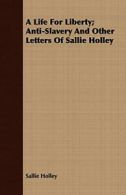 A Life For Liberty; Anti-Slavery And Other Letters Of Sallie Holley

Sallie Holley